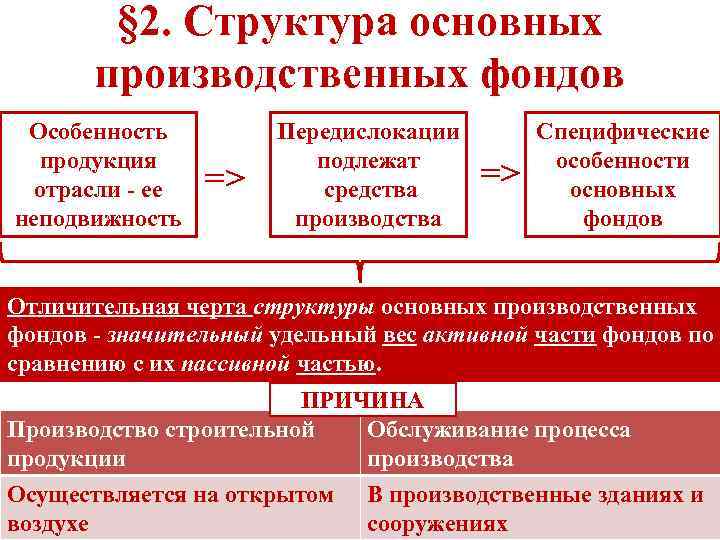 §2. Структура основных производственных фондов

Особенность продукция отрасли - ее неподвижность

=>

Передислокации подлежат средства производства

=>

Специфические особенности основных фондов

Отличительная черта структуры основных производственных фондов - значительный удельный вес активной части фондов по сравнению с их пассивной частью.

ПРИЧИНА

| Производство строительной продукции | Обслуживание процесса производства |
|---|---|
| Осуществляется на открытом воздухе | В производственные зданиях и сооружениях |